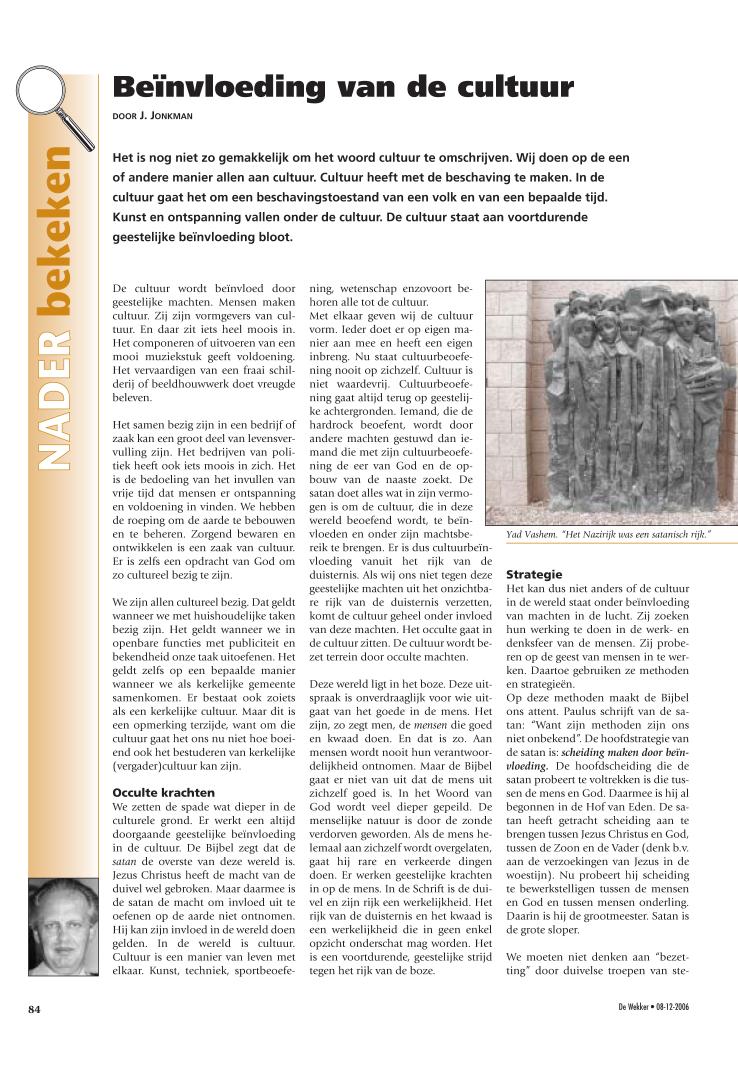 NADER bekeken

Beïnvloeding van de cultuur

DOOR J. JONKMAN

Het is nog niet zo gemakkelijk om het woord cultuur te omschrijven. Wij doen op de een of andere manier allen aan cultuur. Cultuur heeft met de beschaving te maken. In de cultuur gaat het om een beschavingstoestand van een volk en van een bepaalde tijd. Kunst en ontspanning vallen onder de cultuur. De cultuur staat aan voortdurende geestelijke beïnvloeding bloot.

De cultuur wordt beïnvloed door geestelijke machten. Mensen maken cultuur. Zij zijn vormgevers van cultuur. En daar zit iets heel moois in. Het componeren of uitvoeren van een mooi muziekstuk geeft voldoening. Het vervaardigen van een fraai schilderij of beeldhouwwerk doet vreugde beleven.

Het samen bezig zijn in een bedrijf of zaak kan een groot deel van levensvervulling zijn. Het bedrijven van politiek heeft ook iets moois in zich. Het is de bedoeling van het invullen van vrije tijd dat mensen er ontspanning en voldoening in vinden. We hebben de roeping om de aarde te bebouwen en te beheren. Zorgend bewaren en ontwikkelen is een zaak van cultuur. Er is zelfs een opdracht van God om zo cultureel bezig te zijn.

We zijn allen cultureel bezig. Dat geldt wanneer we met huishoudelijke taken bezig zijn. Het geldt wanneer we in openbare functies met publiciteit en bekendheid onze taak uitoefenen. Het geldt zelfs op een bepaalde manier wanneer we als kerkelijke gemeente samenkomen. Er bestaat ook zoiets als een kerkelijke cultuur. Maar dit is een opmerking terzijde, want om die cultuur gaat het ons nu niet hoe boeiend ook het bestuderen van kerkelijke (vergader)cultuur kan zijn.

Occulte krachten
We zetten de spade wat dieper in de culturele grond. Er werkt een altijd doorgaande geestelijke beïnvloeding in de cultuur. De Bijbel zegt dat de satan de overste van deze wereld is. Jezus Christus heeft de macht van de duivel wel gebroken. Maar daarmee is de satan de macht om invloed uit te oefenen op de aarde niet ontnomen. Hij kan zijn invloed in de wereld doen gelden. In de wereld is cultuur. Cultuur is een manier van leven met elkaar. Kunst, techniek, sportbeoefening, wetenschap enzovoort behoren alle tot de cultuur.
Met elkaar geven wij de cultuur vorm. Ieder doet er op eigen manier aan mee en heeft een eigen inbreng. Nu staat cultuurbeoefening nooit op zichzelf. Cultuur is niet waardevrij. Cultuurbeoefening gaat altijd terug op geestelijke achtergronden. Iemand, die de hardrock beoefent, wordt door andere machten gestuwd dan iemand die met zijn cultuurbeoefening de eer van God en de opbouw van de naaste zoekt. De satan doet alles wat in zijn vermogen is om de cultuur, die in deze wereld beoefend wordt, te beïnvloeden en onder zijn machtsbereik te brengen. Er is dus cultuurbeïnvloeding vanuit het rijk van de duisternis. Als wij ons niet tegen deze geestelijke machten uit het onzichtbare rijk van de duisternis verzetten, komt de cultuur geheel onder invloed van deze machten. Het occulte gaat in de cultuur zitten. De cultuur wordt bezet terrein door occulte machten.

Deze wereld ligt in het boze. Deze uitspraak is onverdraaglijk voor wie uitgaat van het goede in de mens. Het zijn, zo zegt men, de mensen die goed en kwaad doen. En dat is zo. Aan mensen wordt nooit hun verantwoordelijkheid ontnomen. Maar de Bijbel gaat er niet van uit dat de mens uit zichzelf goed is. In het Woord van God wordt veel dieper gepeild. De menselijke natuur is door de zonde verdorven geworden. Als de mens helemaal aan zichzelf wordt overgelaten, gaat hij rare en verkeerde dingen doen. Er werken geestelijke krachten in op de mens. In de Schrift is de duivel en zijn rijk een werkelijkheid. Het rijk van de duisternis en het kwaad is een werkelijkheid die in geen enkel opzicht onderschat mag worden. Het is een voortdurende, geestelijke strijd tegen het rijk van de boze.

Yad Vashem. "Het Nazirijk was een satanisch rijk."

Strategie
Het kan dus niet anders of de cultuur in de wereld staat onder beïnvloeding van machten in de lucht. Zij zoeken hun werking te doen in de werk- en denksfeer van de mensen. Zij proberen op de geest van mensen in te werken. Daartoe gebruiken ze methoden en strategieën.
Op deze methoden maakt de Bijbel ons attent. Paulus schrijft van de satan: "Want zijn methoden zijn ons niet onbekend". De hoofdstrategie van de satan is: scheiding maken door beïnvloeding. De hoofdscheiding die de satan probeert te voltrekken is die tussen de mens en God. Daarmee is hij al begonnen in de Hof van Eden. De satan heeft getracht scheiding aan te brengen tussen Jezus Christus en God, tussen de Zoon en de Vader (denk b.v. aan de verzoekingen van Jezus in de woestijn). Nu probeert hij scheiding te bewerkstelligen tussen de mensen en God en tussen mensen onderling. Daarin is hij de grootmeester. Satan is de grote sloper.

We moeten niet denken aan "bezetting" door duivelse troepen van ste-

84

De Wekker • 08-12-2006